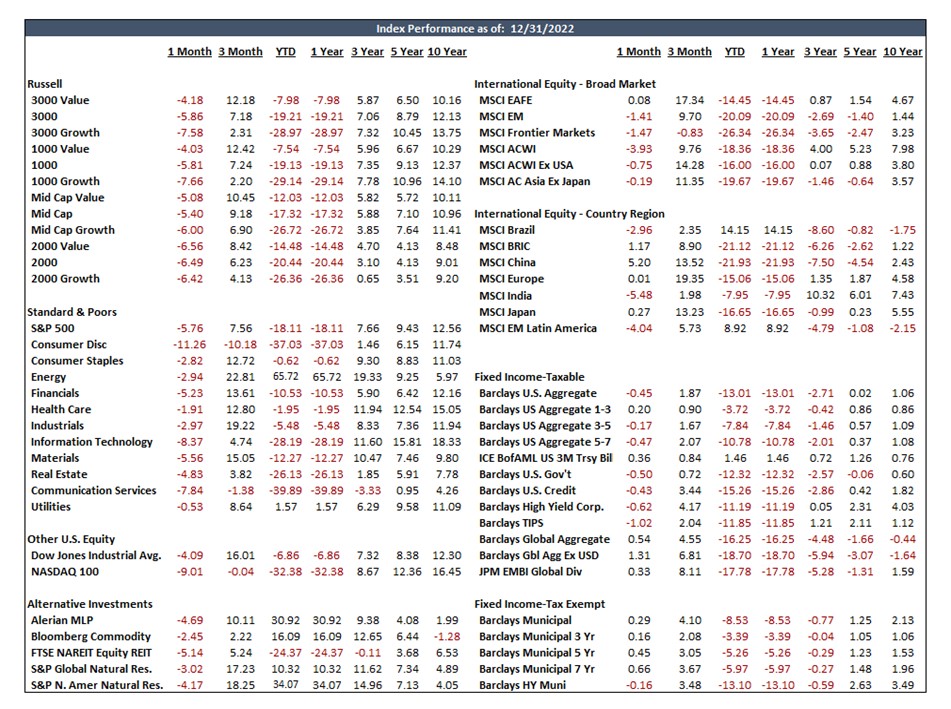 Index Performance as of: 12/31/2022

| | 1 Month | 3 Month | YTD | 1 Year | 3 Year | 5 Year | 10 Year |
|---|---|---|---|---|---|---|---|
| **Russell** | | | | | | | |
| 3000 Value | -4.18 | 12.18 | -7.98 | -7.98 | 5.87 | 6.50 | 10.16 |
| 3000 | -5.86 | 7.18 | -19.21 | -19.21 | 7.06 | 8.79 | 12.13 |
| 3000 Growth | -7.58 | 2.31 | -28.97 | -28.97 | 7.32 | 10.45 | 13.75 |
| 1000 Value | -4.03 | 12.42 | -7.54 | -7.54 | 5.96 | 6.67 | 10.29 |
| 1000 | -5.81 | 7.24 | -19.13 | -19.13 | 7.35 | 9.13 | 12.37 |
| 1000 Growth | -7.66 | 2.20 | -29.14 | -29.14 | 7.78 | 10.96 | 14.10 |
| Mid Cap Value | -5.08 | 10.45 | -12.03 | -12.03 | 5.82 | 5.72 | 10.11 |
| Mid Cap | -5.40 | 9.18 | -17.32 | -17.32 | 5.88 | 7.10 | 10.96 |
| Mid Cap Growth | -6.00 | 6.90 | -26.72 | -26.72 | 3.85 | 7.64 | 11.41 |
| 2000 Value | -6.56 | 8.42 | -14.48 | -14.48 | 4.70 | 4.13 | 8.48 |
| 2000 | -6.49 | 6.23 | -20.44 | -20.44 | 3.10 | 4.13 | 9.01 |
| 2000 Growth | -6.42 | 4.13 | -26.36 | -26.36 | 0.65 | 3.51 | 9.20 |
| **Standard & Poors** | | | | | | | |
| S&P 500 | -5.76 | 7.56 | -18.11 | -18.11 | 7.66 | 9.43 | 12.56 |
| Consumer Disc | -11.26 | -10.18 | -37.03 | -37.03 | 1.46 | 6.15 | 11.74 |
| Consumer Staples | -2.82 | 12.72 | -0.62 | -0.62 | 9.30 | 8.83 | 11.03 |
| Energy | -2.94 | 22.81 | 65.72 | 65.72 | 19.33 | 9.25 | 5.97 |
| Financials | -5.23 | 13.61 | -10.53 | -10.53 | 5.90 | 6.42 | 12.16 |
| Health Care | -1.91 | 12.80 | -1.95 | -1.95 | 11.94 | 12.54 | 15.05 |
| Industrials | -2.97 | 19.22 | -5.48 | -5.48 | 8.33 | 7.36 | 11.94 |
| Information Technology | -8.37 | 4.74 | -28.19 | -28.19 | 11.60 | 15.81 | 18.33 |
| Materials | -5.56 | 15.05 | -12.27 | -12.27 | 10.47 | 7.46 | 9.80 |
| Real Estate | -4.83 | 3.82 | -26.13 | -26.13 | 1.85 | 5.91 | 7.78 |
| Communication Services | -7.84 | -1.38 | -39.89 | -39.89 | -3.33 | 0.95 | 4.26 |
| Utilities | -0.53 | 8.64 | 1.57 | 1.57 | 6.29 | 9.58 | 11.09 |
| **Other U.S. Equity** | | | | | | | |
| Dow Jones Industrial Avg. | -4.09 | 16.01 | -6.86 | -6.86 | 7.32 | 8.38 | 12.30 |
| NASDAQ 100 | -9.01 | -0.04 | -32.38 | -32.38 | 8.67 | 12.36 | 16.45 |
| **Alternative Investments** | | | | | | | |
| Alerian MLP | -4.69 | 10.11 | 30.92 | 30.92 | 9.38 | 4.08 | 1.99 |
| Bloomberg Commodity | -2.45 | 2.22 | 16.09 | 16.09 | 12.65 | 6.44 | -1.28 |
| FTSE NAREIT Equity REIT | -5.14 | 5.24 | -24.37 | -24.37 | -0.11 | 3.68 | 6.53 |
| S&P Global Natural Res. | -3.02 | 17.23 | 10.32 | 10.32 | 11.62 | 7.34 | 4.89 |
| S&P N. Amer Natural Res. | -4.17 | 18.25 | 34.07 | 34.07 | 14.96 | 7.13 | 4.05 |

| | 1 Month | 3 Month | YTD | 1 Year | 3 Year | 5 Year | 10 Year |
|---|---|---|---|---|---|---|---|
| **International Equity - Broad Market** | | | | | | | |
| MSCI EAFE | 0.08 | 17.34 | -14.45 | -14.45 | 0.87 | 1.54 | 4.67 |
| MSCI EM | -1.41 | 9.70 | -20.09 | -20.09 | -2.69 | -1.40 | 1.44 |
| MSCI Frontier Markets | -1.47 | -0.83 | -26.34 | -26.34 | -3.65 | -2.47 | 3.23 |
| MSCI ACWI | -3.93 | 9.76 | -18.36 | -18.36 | 4.00 | 5.23 | 7.98 |
| MSCI ACWI Ex USA | -0.75 | 14.28 | -16.00 | -16.00 | 0.07 | 0.88 | 3.80 |
| MSCI AC Asia Ex Japan | -0.19 | 11.35 | -19.67 | -19.67 | -1.46 | -0.64 | 3.57 |
| **International Equity - Country Region** | | | | | | | |
| MSCI Brazil | -2.96 | 2.35 | 14.15 | 14.15 | -8.60 | -0.82 | -1.75 |
| MSCI BRIC | 1.17 | 8.90 | -21.12 | -21.12 | -6.26 | -2.62 | 1.22 |
| MSCI China | 5.20 | 13.52 | -21.93 | -21.93 | -7.50 | -4.54 | 2.43 |
| MSCI Europe | 0.01 | 19.35 | -15.06 | -15.06 | 1.35 | 1.87 | 4.58 |
| MSCI India | -5.48 | 1.98 | -7.95 | -7.95 | 10.32 | 6.01 | 7.43 |
| MSCI Japan | 0.27 | 13.23 | -16.65 | -16.65 | -0.99 | 0.23 | 5.55 |
| MSCI EM Latin America | -4.04 | 5.73 | 8.92 | 8.92 | -4.79 | -1.08 | -2.15 |
| **Fixed Income-Taxable** | | | | | | | |
| Barclays U.S. Aggregate | -0.45 | 1.87 | -13.01 | -13.01 | -2.71 | 0.02 | 1.06 |
| Barclays US Aggregate 1-3 | 0.20 | 0.90 | -3.72 | -3.72 | -0.42 | 0.86 | 0.86 |
| Barclays US Aggregate 3-5 | -0.17 | 1.67 | -7.84 | -7.84 | -1.46 | 0.57 | 1.09 |
| Barclays US Aggregate 5-7 | -0.47 | 2.07 | -10.78 | -10.78 | -2.01 | 0.37 | 1.08 |
| ICE BofAML US 3M Trsy Bil | 0.36 | 0.84 | 1.46 | 1.46 | 0.72 | 1.26 | 0.76 |
| Barclays U.S. Gov't | -0.50 | 0.72 | -12.32 | -12.32 | -2.57 | -0.06 | 0.60 |
| Barclays U.S. Credit | -0.43 | 3.44 | -15.26 | -15.26 | -2.86 | 0.42 | 1.82 |
| Barclays High Yield Corp. | -0.62 | 4.17 | -11.19 | -11.19 | 0.05 | 2.31 | 4.03 |
| Barclays TIPS | -1.02 | 2.04 | -11.85 | -11.85 | 1.21 | 2.11 | 1.12 |
| Barclays Global Aggregate | 0.54 | 4.55 | -16.25 | -16.25 | -4.48 | -1.66 | -0.44 |
| Barclays Gbl Agg Ex USD | 1.31 | 6.81 | -18.70 | -18.70 | -5.94 | -3.07 | -1.64 |
| JPM EMBI Global Div | 0.33 | 8.11 | -17.78 | -17.78 | -5.28 | -1.31 | 1.59 |
| **Fixed Income-Tax Exempt** | | | | | | | |
| Barclays Municipal | 0.29 | 4.10 | -8.53 | -8.53 | -0.77 | 1.25 | 2.13 |
| Barclays Municipal 3 Yr | 0.16 | 2.08 | -3.39 | -3.39 | -0.04 | 1.05 | 1.06 |
| Barclays Municipal 5 Yr | 0.45 | 3.05 | -5.26 | -5.26 | -0.29 | 1.23 | 1.53 |
| Barclays Municipal 7 Yr | 0.66 | 3.67 | -5.97 | -5.97 | -0.27 | 1.48 | 1.96 |
| Barclays HY Muni | -0.16 | 3.48 | -13.10 | -13.10 | -0.59 | 2.63 | 3.49 |